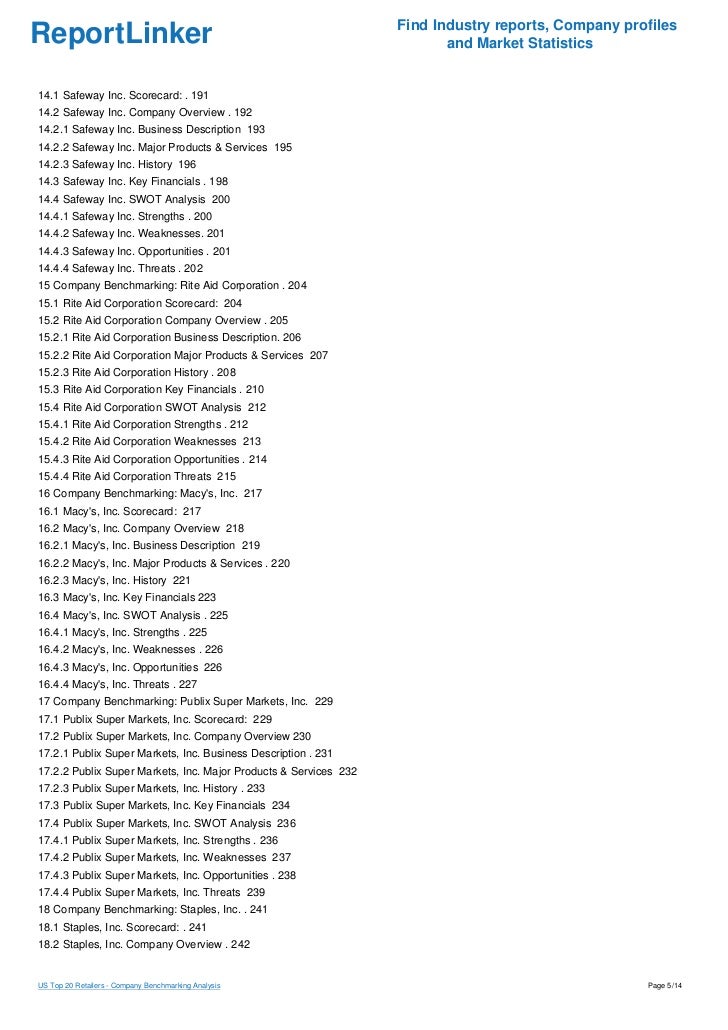 ReportLinker

Find Industry reports, Company profiles and Market Statistics

14.1 Safeway Inc. Scorecard: . 191
14.2 Safeway Inc. Company Overview . 192
14.2.1 Safeway Inc. Business Description 193
14.2.2 Safeway Inc. Major Products & Services 195
14.2.3 Safeway Inc. History 196
14.3 Safeway Inc. Key Financials . 198
14.4 Safeway Inc. SWOT Analysis 200
14.4.1 Safeway Inc. Strengths . 200
14.4.2 Safeway Inc. Weaknesses. 201
14.4.3 Safeway Inc. Opportunities . 201
14.4.4 Safeway Inc. Threats . 202
15 Company Benchmarking: Rite Aid Corporation . 204
15.1 Rite Aid Corporation Scorecard: 204
15.2 Rite Aid Corporation Company Overview . 205
15.2.1 Rite Aid Corporation Business Description. 206
15.2.2 Rite Aid Corporation Major Products & Services 207
15.2.3 Rite Aid Corporation History . 208
15.3 Rite Aid Corporation Key Financials . 210
15.4 Rite Aid Corporation SWOT Analysis 212
15.4.1 Rite Aid Corporation Strengths . 212
15.4.2 Rite Aid Corporation Weaknesses 213
15.4.3 Rite Aid Corporation Opportunities . 214
15.4.4 Rite Aid Corporation Threats 215
16 Company Benchmarking: Macy's, Inc. 217
16.1 Macy's, Inc. Scorecard: 217
16.2 Macy's, Inc. Company Overview 218
16.2.1 Macy's, Inc. Business Description 219
16.2.2 Macy's, Inc. Major Products & Services . 220
16.2.3 Macy's, Inc. History 221
16.3 Macy's, Inc. Key Financials 223
16.4 Macy's, Inc. SWOT Analysis . 225
16.4.1 Macy's, Inc. Strengths . 225
16.4.2 Macy's, Inc. Weaknesses . 226
16.4.3 Macy's, Inc. Opportunities 226
16.4.4 Macy's, Inc. Threats . 227
17 Company Benchmarking: Publix Super Markets, Inc. 229
17.1 Publix Super Markets, Inc. Scorecard: 229
17.2 Publix Super Markets, Inc. Company Overview 230
17.2.1 Publix Super Markets, Inc. Business Description . 231
17.2.2 Publix Super Markets, Inc. Major Products & Services 232
17.2.3 Publix Super Markets, Inc. History . 233
17.3 Publix Super Markets, Inc. Key Financials 234
17.4 Publix Super Markets, Inc. SWOT Analysis 236
17.4.1 Publix Super Markets, Inc. Strengths . 236
17.4.2 Publix Super Markets, Inc. Weaknesses 237
17.4.3 Publix Super Markets, Inc. Opportunities . 238
17.4.4 Publix Super Markets, Inc. Threats 239
18 Company Benchmarking: Staples, Inc. . 241
18.1 Staples, Inc. Scorecard: . 241
18.2 Staples, Inc. Company Overview . 242

US Top 20 Retailers - Company Benchmarking Analysis

Page 5/14